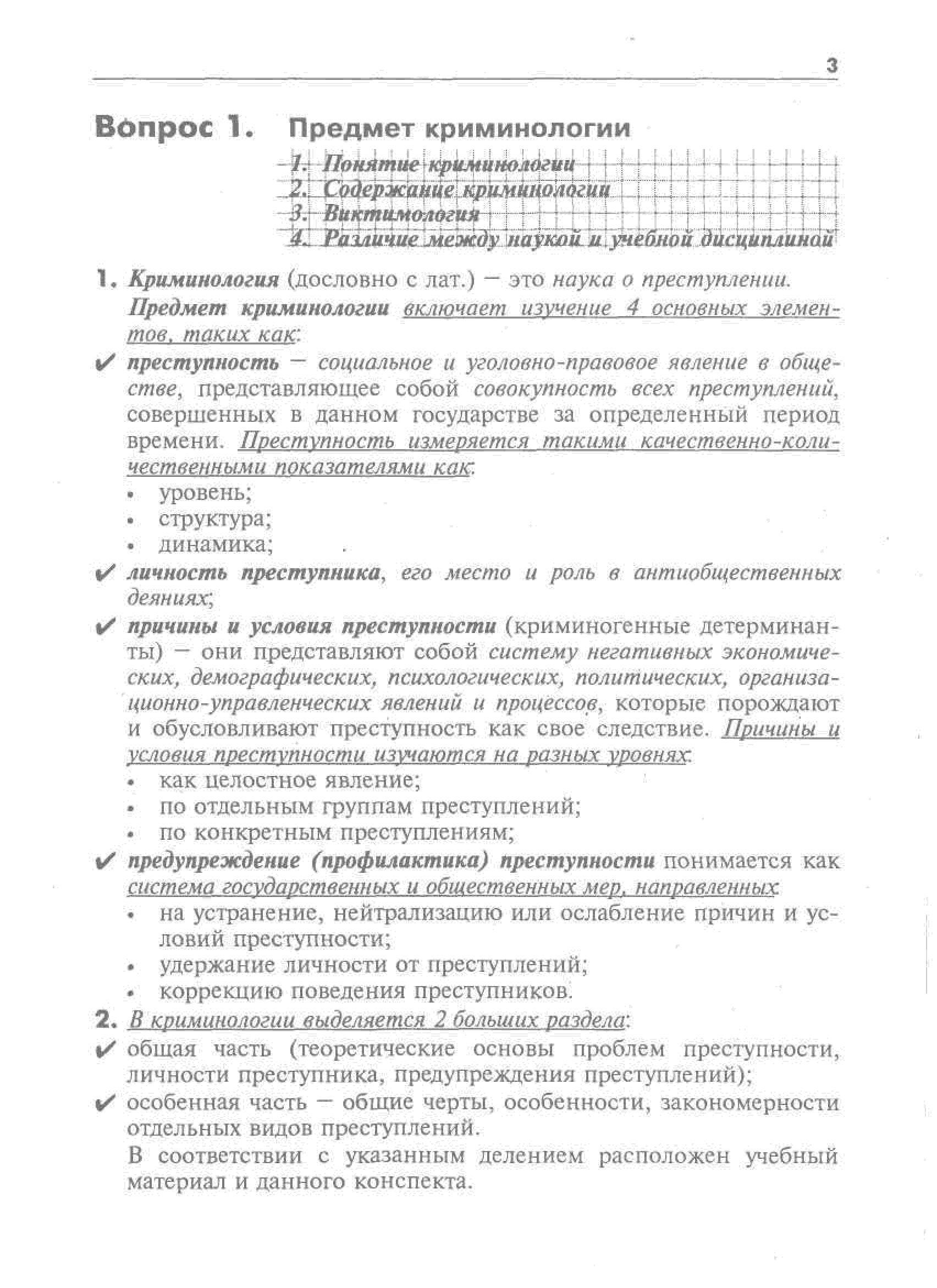 3

Вопрос 1. Предмет криминологии

1. Понятие криминологии
2. Содержание криминологии
3. Виктимология
4. Различие между наукой и учебной дисциплиной

1. Криминология (дословно с лат.) — это наука о преступлении.
Предмет криминологии включает изучение 4 основных элементов, таких как:

✔ преступность — социальное и уголовно-правовое явление в обществе, представляющее собой совокупность всех преступлений, совершенных в данном государстве за определенный период времени. Преступность измеряется такими качественно-количественными показателями как:
• уровень;
• структура;
• динамика;

✔ личность преступника, его место и роль в антиобщественных деяниях;

✔ причины и условия преступности (криминогенные детерминанты) — они представляют собой систему негативных экономических, демографических, психологических, политических, организационно-управленческих явлений и процессов, которые порождают и обусловливают преступность как свое следствие. Причины и условия преступности изучаются на разных уровнях:
• как целостное явление;
• по отдельным группам преступлений;
• по конкретным преступлениям;

✔ предупреждение (профилактика) преступности понимается как система государственных и общественных мер, направленных:
• на устранение, нейтрализацию или ослабление причин и условий преступности;
• удержание личности от преступлений;
• коррекцию поведения преступников.

2. В криминологии выделяется 2 больших раздела:

✔ общая часть (теоретические основы проблем преступности, личности преступника, предупреждения преступлений);

✔ особенная часть — общие черты, особенности, закономерности отдельных видов преступлений.

В соответствии с указанным делением расположен учебный материал и данного конспекта.